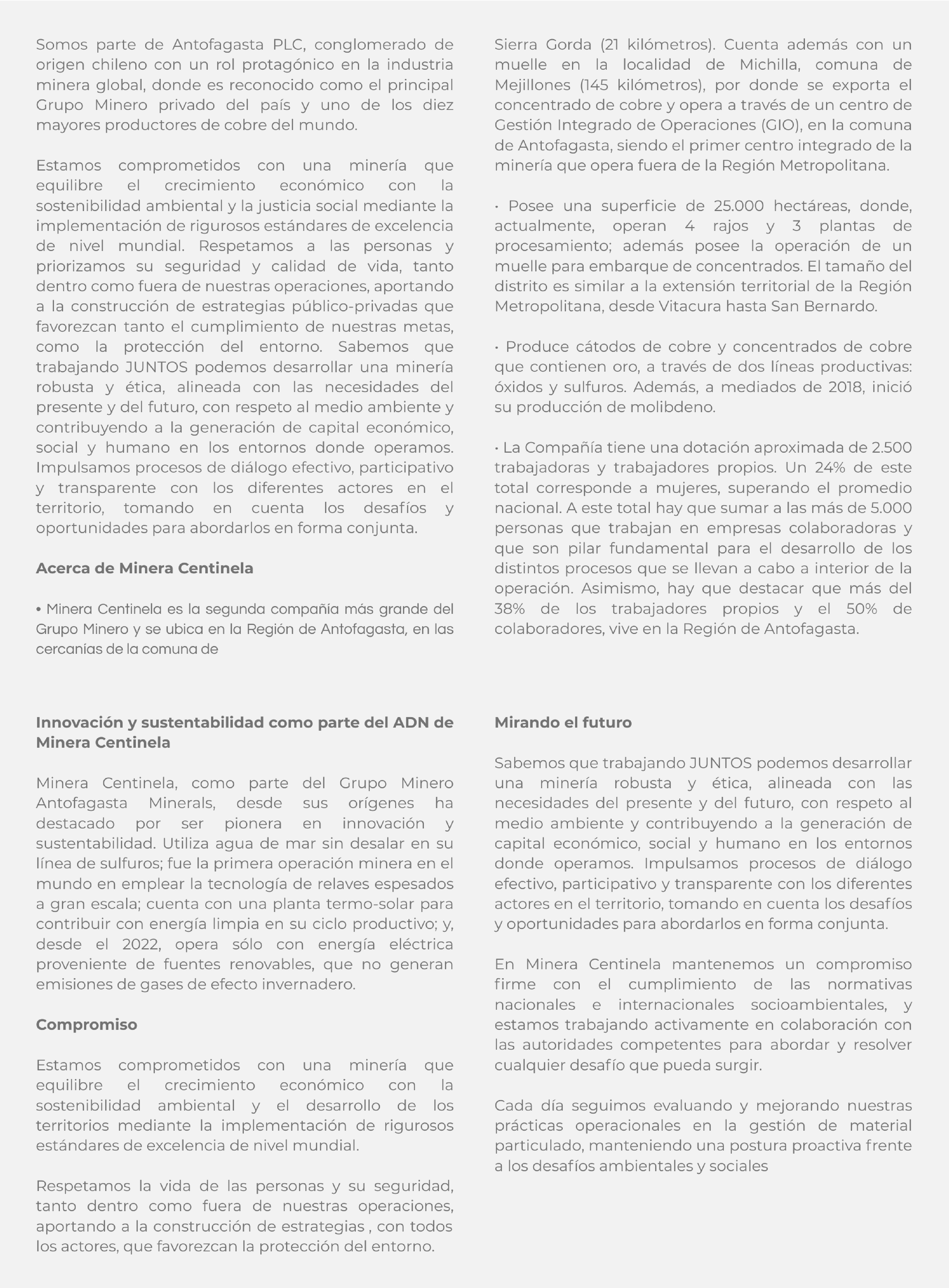 Somos parte de Antofagasta PLC, conglomerado de origen chileno con un rol protagónico en la industria minera global, donde es reconocido como el principal Grupo Minero privado del país y uno de los diez mayores productores de cobre del mundo.

Estamos comprometidos con una minería que equilibre el crecimiento económico con la sostenibilidad ambiental y la justicia social mediante la implementación de rigurosos estándares de excelencia de nivel mundial. Respetamos a las personas y priorizamos su seguridad y calidad de vida, tanto dentro como fuera de nuestras operaciones, aportando a la construcción de estrategias público-privadas que favorezcan tanto el cumplimiento de nuestras metas, como la protección del entorno. Sabemos que trabajando JUNTOS podemos desarrollar una minería robusta y ética, alineada con las necesidades del presente y del futuro, con respeto al medio ambiente y contribuyendo a la generación de capital económico, social y humano en los entornos donde operamos. Impulsamos procesos de diálogo efectivo, participativo y transparente con los diferentes actores en el territorio, tomando en cuenta los desafíos y oportunidades para abordarlos en forma conjunta.

Acerca de Minera Centinela

• Minera Centinela es la segunda compañía más grande del Grupo Minero y se ubica en la Región de Antofagasta, en las cercanías de la comuna de

Sierra Gorda (21 kilómetros). Cuenta además con un muelle en la localidad de Michilla, comuna de Mejillones (145 kilómetros), por donde se exporta el concentrado de cobre y opera a través de un centro de Gestión Integrado de Operaciones (GIO), en la comuna de Antofagasta, siendo el primer centro integrado de la minería que opera fuera de la Región Metropolitana.

• Posee una superficie de 25.000 hectáreas, donde, actualmente, operan 4 rajos y 3 plantas de procesamiento; además posee la operación de un muelle para embarque de concentrados. El tamaño del distrito es similar a la extensión territorial de la Región Metropolitana, desde Vitacura hasta San Bernardo.

• Produce cátodos de cobre y concentrados de cobre que contienen oro, a través de dos líneas productivas: óxidos y sulfuros. Además, a mediados de 2018, inició su producción de molibdeno.

• La Compañía tiene una dotación aproximada de 2.500 trabajadoras y trabajadores propios. Un 24% de este total corresponde a mujeres, superando el promedio nacional. A este total hay que sumar a las más de 5.000 personas que trabajan en empresas colaboradoras y que son pilar fundamental para el desarrollo de los distintos procesos que se llevan a cabo a interior de la operación. Asimismo, hay que destacar que más del 38% de los trabajadores propios y el 50% de colaboradores, vive en la Región de Antofagasta.

Innovación y sustentabilidad como parte del ADN de Minera Centinela

Minera Centinela, como parte del Grupo Minero Antofagasta Minerals, desde sus orígenes ha destacado por ser pionera en innovación y sustentabilidad. Utiliza agua de mar sin desalar en su línea de sulfuros; fue la primera operación minera en el mundo en emplear la tecnología de relaves espesados a gran escala; cuenta con una planta termo-solar para contribuir con energía limpia en su ciclo productivo; y, desde el 2022, opera sólo con energía eléctrica proveniente de fuentes renovables, que no generan emisiones de gases de efecto invernadero.

Compromiso

Estamos comprometidos con una minería que equilibre el crecimiento económico con la sostenibilidad ambiental y el desarrollo de los territorios mediante la implementación de rigurosos estándares de excelencia de nivel mundial.

Respetamos la vida de las personas y su seguridad, tanto dentro como fuera de nuestras operaciones, aportando a la construcción de estrategias , con todos los actores, que favorezcan la protección del entorno.

Mirando el futuro

Sabemos que trabajando JUNTOS podemos desarrollar una minería robusta y ética, alineada con las necesidades del presente y del futuro, con respeto al medio ambiente y contribuyendo a la generación de capital económico, social y humano en los entornos donde operamos. Impulsamos procesos de diálogo efectivo, participativo y transparente con los diferentes actores en el territorio, tomando en cuenta los desafíos y oportunidades para abordarlos en forma conjunta.

En Minera Centinela mantenemos un compromiso firme con el cumplimiento de las normativas nacionales e internacionales socioambientales, y estamos trabajando activamente en colaboración con las autoridades competentes para abordar y resolver cualquier desafío que pueda surgir.

Cada día seguimos evaluando y mejorando nuestras prácticas operacionales en la gestión de material particulado, manteniendo una postura proactiva frente a los desafíos ambientales y sociales